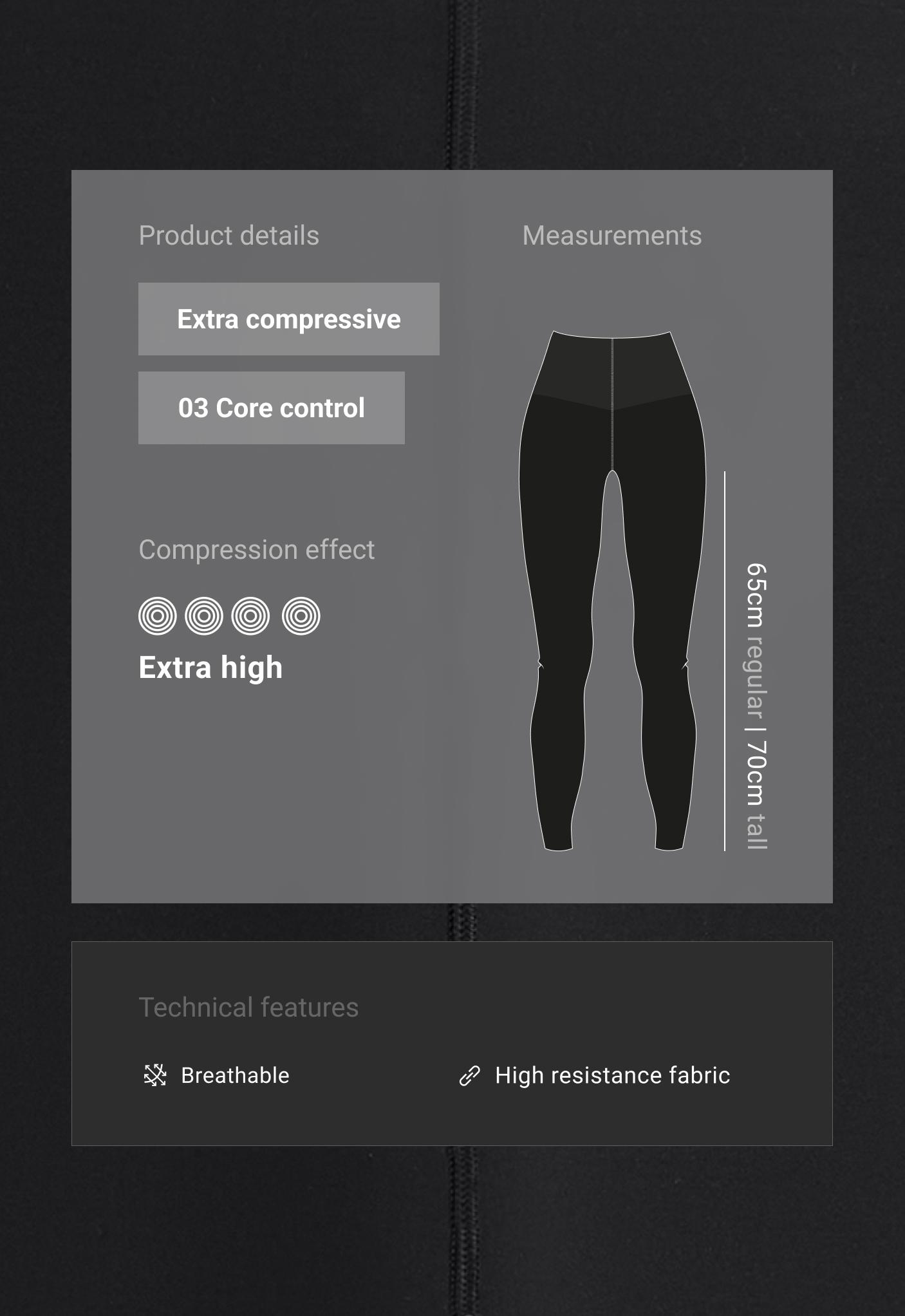 Product details

Extra compressive

03 Core control

Compression effect

Extra high

Measurements

65cm regular | 70cm tall

Technical features

Breathable

High resistance fabric